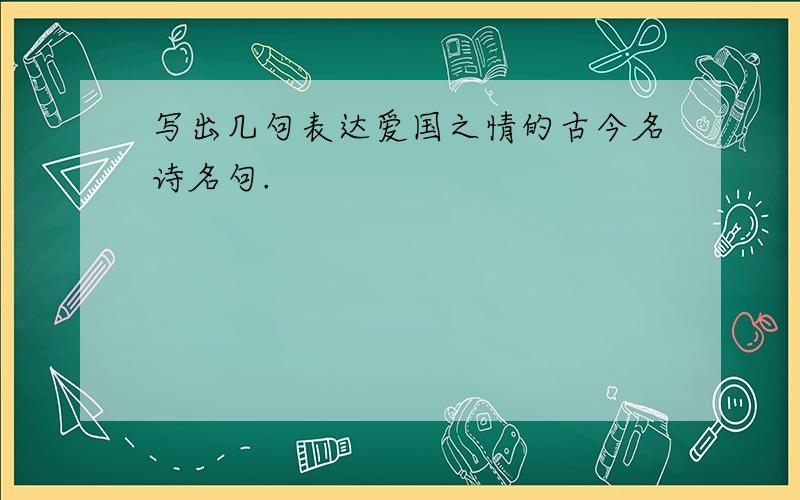 写出几句表达爱国之情的古今名诗名句.